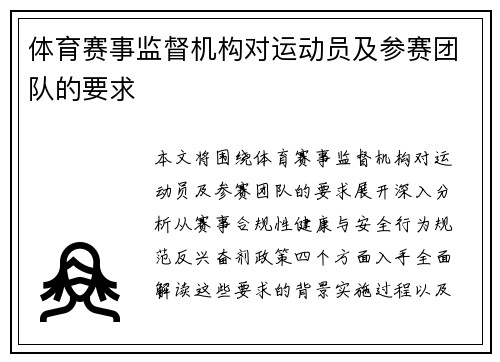 体育赛事监督机构对运动员及参赛团队的要求

本文将围绕体育赛事监督机构对运动员及参赛团队的要求展开深入分析从赛事合规性健康与安全行为规范反兴奋剂政策四个方面入手全面解读这些要求的背景实施过程以及